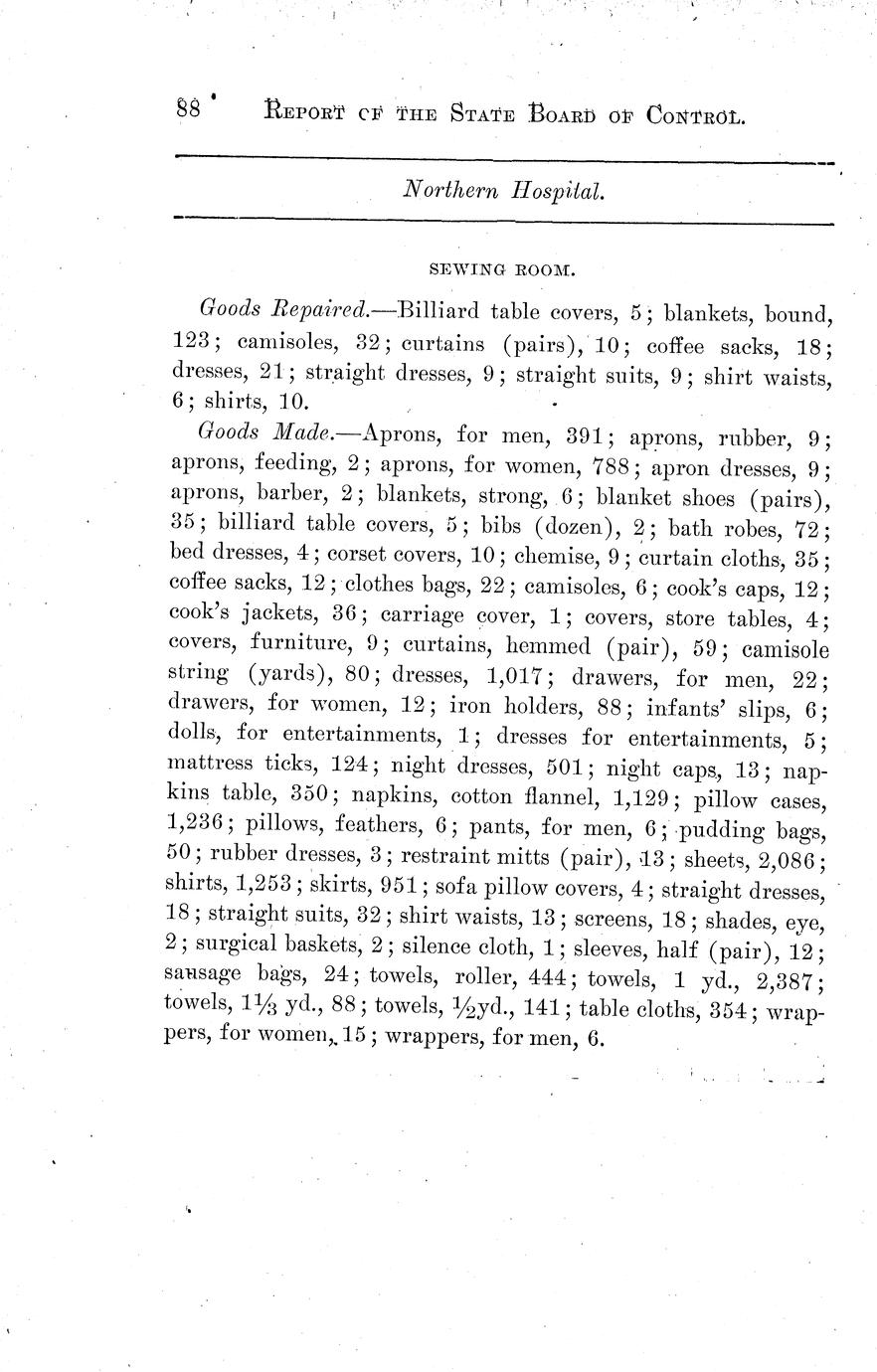 88 REPORT OF THE STATE BOARD OF CONTROL.

Northern Hospital.

SEWING ROOM.

Goods Repaired.—Billiard table covers, 5; blankets, bound, 123; camisoles, 32; curtains (pairs), 10; coffee sacks, 18; dresses, 21; straight dresses, 9; straight suits, 9; shirt waists, 6; shirts, 10.

Goods Made.—Aprons, for men, 391; aprons, rubber, 9; aprons, feeding, 2; aprons, for women, 788; apron dresses, 9; aprons, barber, 2; blankets, strong, 6; blanket shoes (pairs), 35; billiard table covers, 5; bibs (dozen), 2; bath robes, 72; bed dresses, 4; corset covers, 10; chemise, 9; curtain cloths, 35; coffee sacks, 12; clothes bags, 22; camisoles, 6; cook's caps, 12; cook's jackets, 36; carriage cover, 1; covers, store tables, 4; covers, furniture, 9; curtains, hemmed (pair), 59; camisole string (yards), 80; dresses, 1,017; drawers, for men, 22; drawers, for women, 12; iron holders, 88; infants' slips, 6; dolls, for entertainments, 1; dresses for entertainments, 5; mattress ticks, 124; night dresses, 501; night caps, 13; napkins table, 350; napkins, cotton flannel, 1,129; pillow cases, 1,236; pillows, feathers, 6; pants, for men, 6; pudding bags, 50; rubber dresses, 3; restraint mitts (pair), 13; sheets, 2,086; shirts, 1,253; skirts, 951; sofa pillow covers, 4; straight dresses, 18; straight suits, 32; shirt waists, 13; screens, 18; shades, eye, 2; surgical baskets, 2; silence cloth, 1; sleeves, half (pair), 12; sausage bags, 24; towels, roller, 444; towels, 1 yd., 2,387; towels, $1\frac{1}{3}$ yd., 88; towels, $\frac{1}{2}$yd., 141; table cloths, 354; wrappers, for women, 15; wrappers, for men, 6.